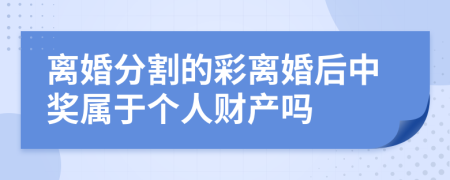 离婚分割的彩离婚后中奖属于个人财产吗